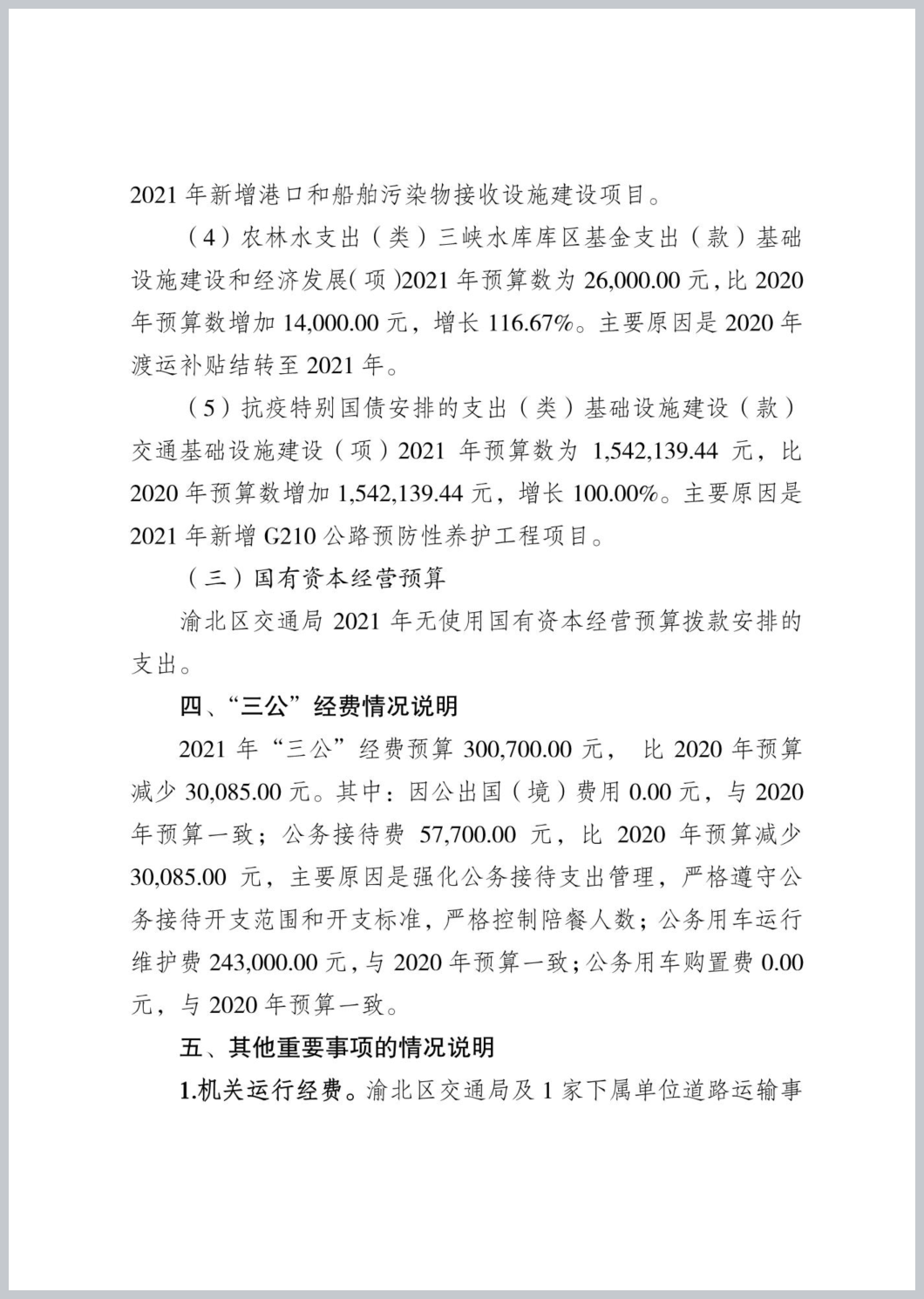 2021 年新增港口和船舶污染物接收设施建设项目。

（4）农林水支出（类）三峡水库库区基金支出（款）基础设施建设和经济发展(项)2021 年预算数为 26,000.00 元，比 2020 年预算数增加 14,000.00 元，增长 116.67%。主要原因是 2020 年渡运补贴结转至 2021 年。

（5）抗疫特别国债安排的支出（类）基础设施建设（款）交通基础设施建设（项）2021 年预算数为 1,542,139.44 元，比 2020 年预算数增加 1,542,139.44 元，增长 100.00%。主要原因是 2021 年新增 G210 公路预防性养护工程项目。

（三）国有资本经营预算

渝北区交通局 2021 年无使用国有资本经营预算拨款安排的支出。

四、“三公”经费情况说明

2021 年“三公”经费预算 300,700.00 元， 比 2020 年预算减少 30,085.00 元。其中：因公出国（境）费用 0.00 元，与 2020 年预算一致；公务接待费 57,700.00 元，比 2020 年预算减少 30,085.00 元，主要原因是强化公务接待支出管理，严格遵守公务接待开支范围和开支标准，严格控制陪餐人数；公务用车运行维护费 243,000.00 元，与 2020 年预算一致；公务用车购置费 0.00 元，与 2020 年预算一致。

五、其他重要事项的情况说明

1.机关运行经费。渝北区交通局及 1 家下属单位道路运输事